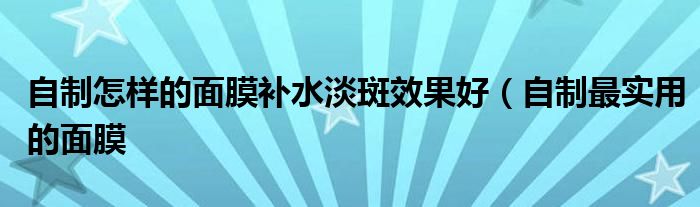 自制怎样的面膜补水淡斑效果好（自制最实用的面膜